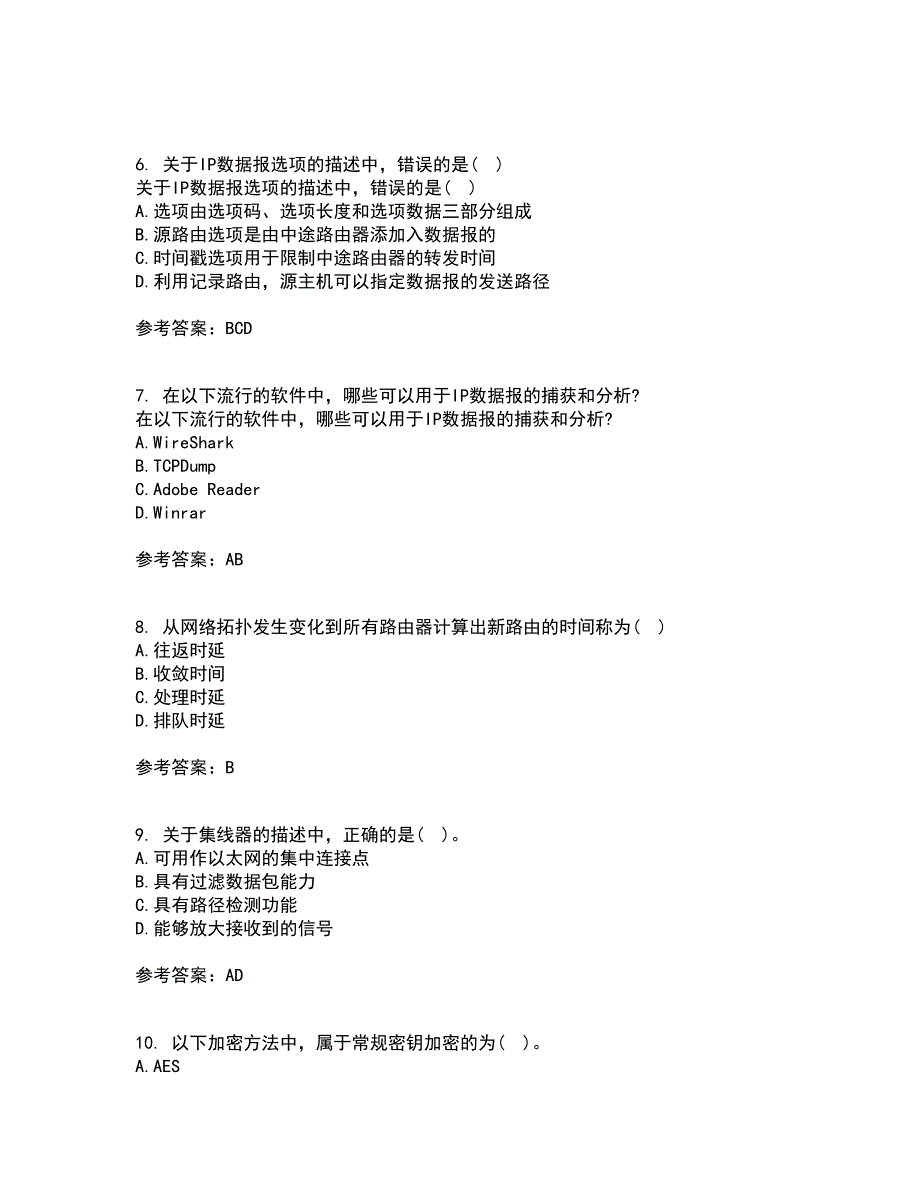 6. 关于IP数据报选项的描述中，错误的是（ ）
关于IP数据报选项的描述中，错误的是（ ）
A.选项由选项码、选项长度和选项数据三部分组成
B.源路由选项是由中途路由器添加入数据报的
C.时间戳选项用于限制中途路由器的转发时间
D.利用记录路由，源主机可以指定数据报的发送路径

参考答案：BCD

7. 在以下流行的软件中，哪些可以用于IP数据报的捕获和分析?
在以下流行的软件中，哪些可以用于IP数据报的捕获和分析?
A.WireShark
B.TCPDump
C.Adobe Reader
D.Winrar

参考答案：AB

8. 从网络拓扑发生变化到所有路由器计算出新路由的时间称为（ ）
A.往返时延
B.收敛时间
C.处理时延
D.排队时延

参考答案：B

9. 关于集线器的描述中，正确的是（ ）。
A.可用作以太网的集中连接点
B.具有过滤数据包能力
C.具有路径检测功能
D.能够放大接收到的信号

参考答案：AD

10. 以下加密方法中，属于常规密钥加密的为（ ）。
A.AES